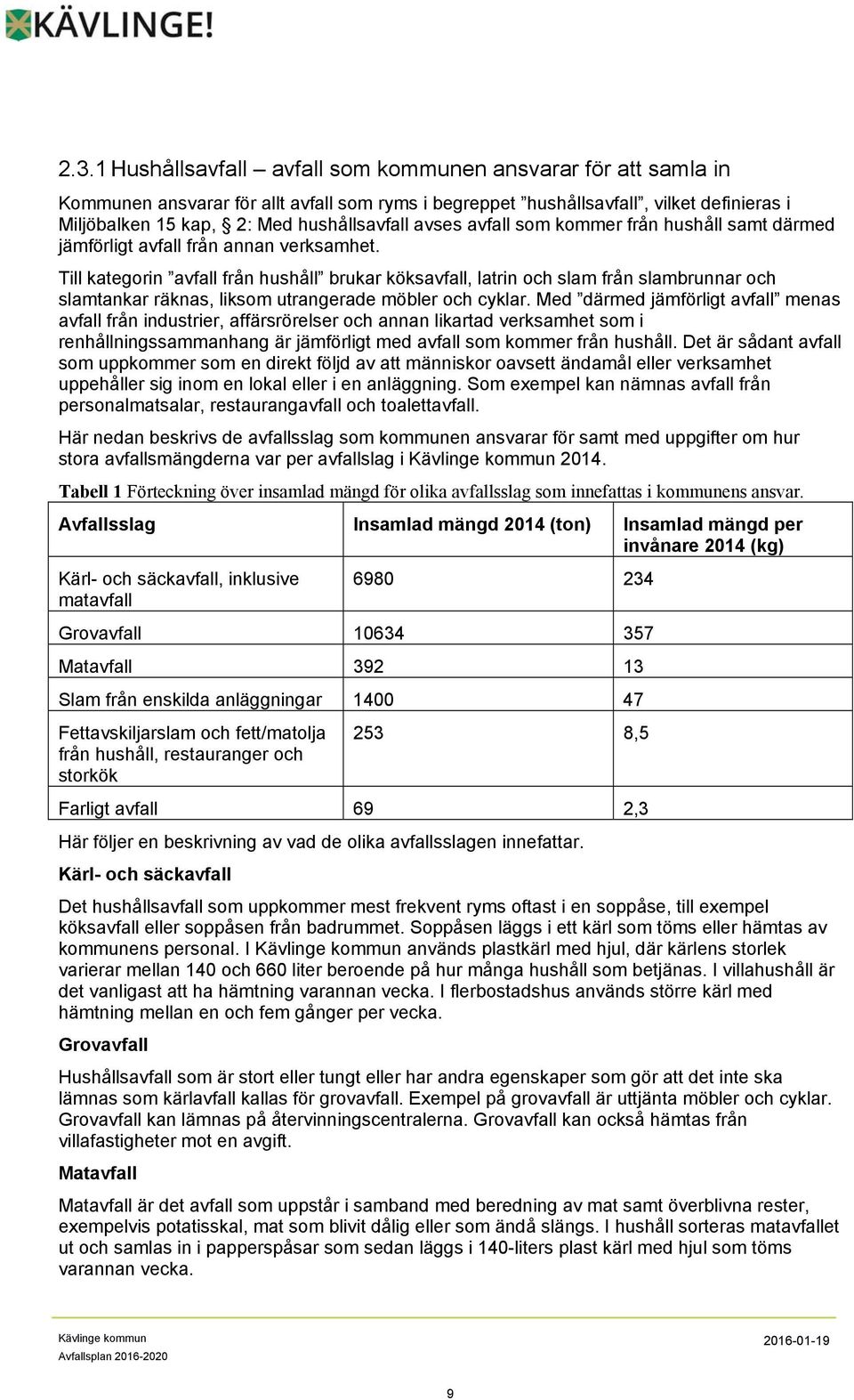 KÄVLINGE!

2.3.1 Hushållsavfall – avfall som kommunen ansvarar för att samla in

Kommunen ansvarar för allt avfall som ryms i begreppet ”hushållsavfall”, vilket definieras i Miljöbalken 15 kap, § 2: Med hushållsavfall avses avfall som kommer från hushåll samt därmed jämförligt avfall från annan verksamhet.

Till kategorin ”avfall från hushåll” brukar köksavfall, latrin och slam från slambrunnar och slamtankar räknas, liksom utrangerade möbler och cyklar. Med ”därmed jämförligt avfall” menas avfall från industrier, affärsrörelser och annan likartad verksamhet som i renhållningssammanhang är jämförligt med avfall som kommer från hushåll. Det är sådant avfall som uppkommer som en direkt följd av att människor oavsett ändamål eller verksamhet uppehåller sig inom en lokal eller i en anläggning. Som exempel kan nämnas avfall från personalmatsalar, restaurangavfall och toalettavfall.

Här nedan beskrivs de avfallsslag som kommunen ansvarar för samt med uppgifter om hur stora avfallsmängderna var per avfallslag i Kävlinge kommun 2014.

Tabell 1 Förteckning över insamlad mängd för olika avfallsslag som innefattas i kommunens ansvar.

| Avfallsslag | Insamlad mängd 2014 (ton) | Insamlad mängd per invånare 2014 (kg) |
|---|---|---|
| Kärl- och säckavfall, inklusive matavfall | 6980 | 234 |
| Grovavfall | 10634 | 357 |
| Matavfall | 392 | 13 |
| Slam från enskilda anläggningar | 1400 | 47 |
| Fettavskiljarslam och fett/matolja från hushåll, restauranger och storkök | 253 | 8,5 |
| Farligt avfall | 69 | 2,3 |

Här följer en beskrivning av vad de olika avfallsslagen innefattar.

Kärl- och säckavfall

Det hushållsavfall som uppkommer mest frekvent ryms oftast i en soppåse, till exempel köksavfall eller soppåsen från badrummet. Soppåsen läggs i ett kärl som töms eller hämtas av kommunens personal. I Kävlinge kommun används plastkärl med hjul, där kärlens storlek varierar mellan 140 och 660 liter beroende på hur många hushåll som betjänas. I villahushåll är det vanligast att ha hämtning varannan vecka. I flerbostadshus används större kärl med hämtning mellan en och fem gånger per vecka.

Grovavfall

Hushållsavfall som är stort eller tungt eller har andra egenskaper som gör att det inte ska lämnas som kärlavfall kallas för grovavfall. Exempel på grovavfall är uttjänta möbler och cyklar. Grovavfall kan lämnas på återvinningscentralerna. Grovavfall kan också hämtas från villafastigheter mot en avgift.

Matavfall

Matavfall är det avfall som uppstår i samband med beredning av mat samt överblivna rester, exempelvis potatisskal, mat som blivit dålig eller som ändå slängs. I hushåll sorteras matavfallet ut och samlas in i papperspåsar som sedan läggs i 140-liters plast kärl med hjul som töms varannan vecka.

Kävlinge kommun
Avfallsplan 2016-2020
2016-01-19

9